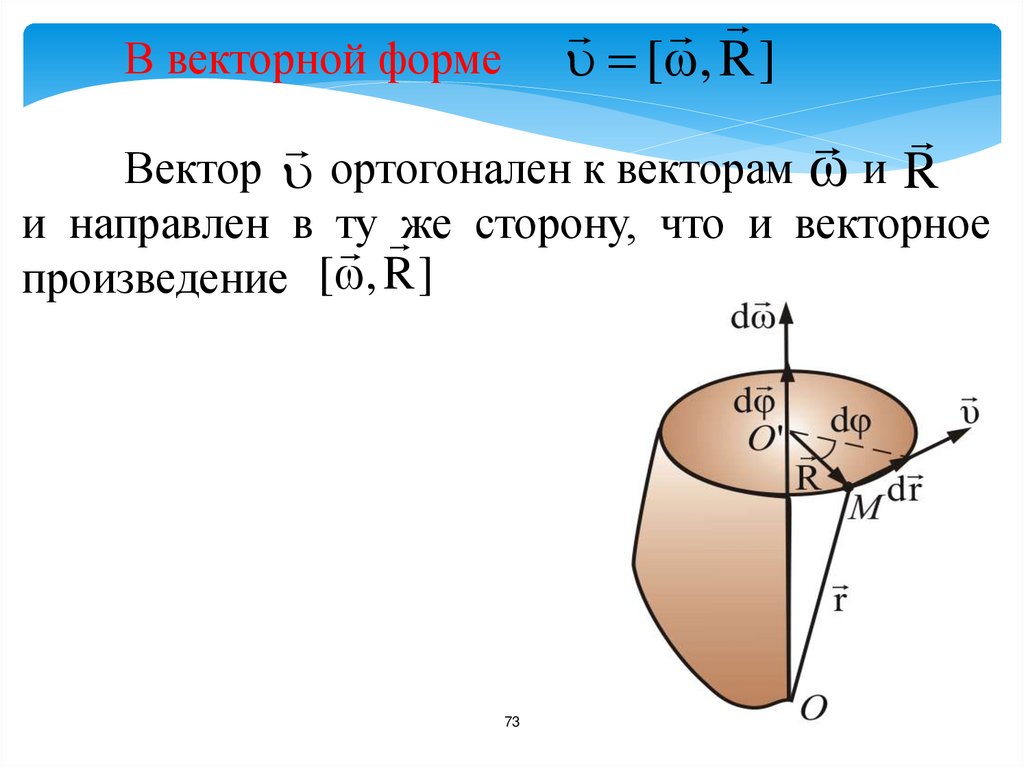 В векторной форме $\vec{\upsilon} = [\vec{\omega}, \vec{R}]$

Вектор $\vec{\upsilon}$ ортогонален к векторам $\vec{\omega}$ и $\vec{R}$ и направлен в ту же сторону, что и векторное произведение $[\vec{\omega}, \vec{R}]$

$d\vec{\omega}$

$d\vec{\varphi}$

$d\varphi$

$\vec{\upsilon}$

$O'$

$\vec{R}$

$d\vec{r}$

$M$

$\vec{r}$

$O$

73